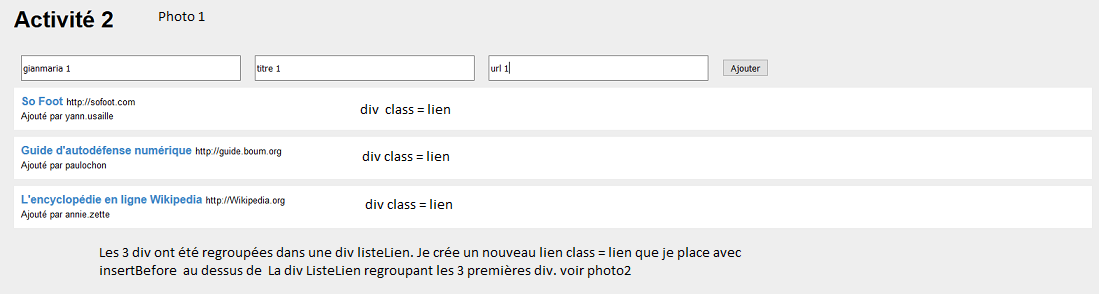 Activité 2

Photo 1

gianmaria 1

titre 1

url 1

Ajouter

So Foot http://sofoot.com
Ajouté par yann.usaille

div class = lien

Guide d'autodéfense numérique http://guide.boum.org
Ajouté par paulochon

div class = lien

L'encyclopédie en ligne Wikipedia http://Wikipedia.org
Ajouté par annie.zette

div class = lien

Les 3 div ont été regroupées dans une div listeLien. Je crée un nouveau lien class = lien que je place avec insertBefore au dessus de La div ListeLien regroupant les 3 premières div. voir photo2